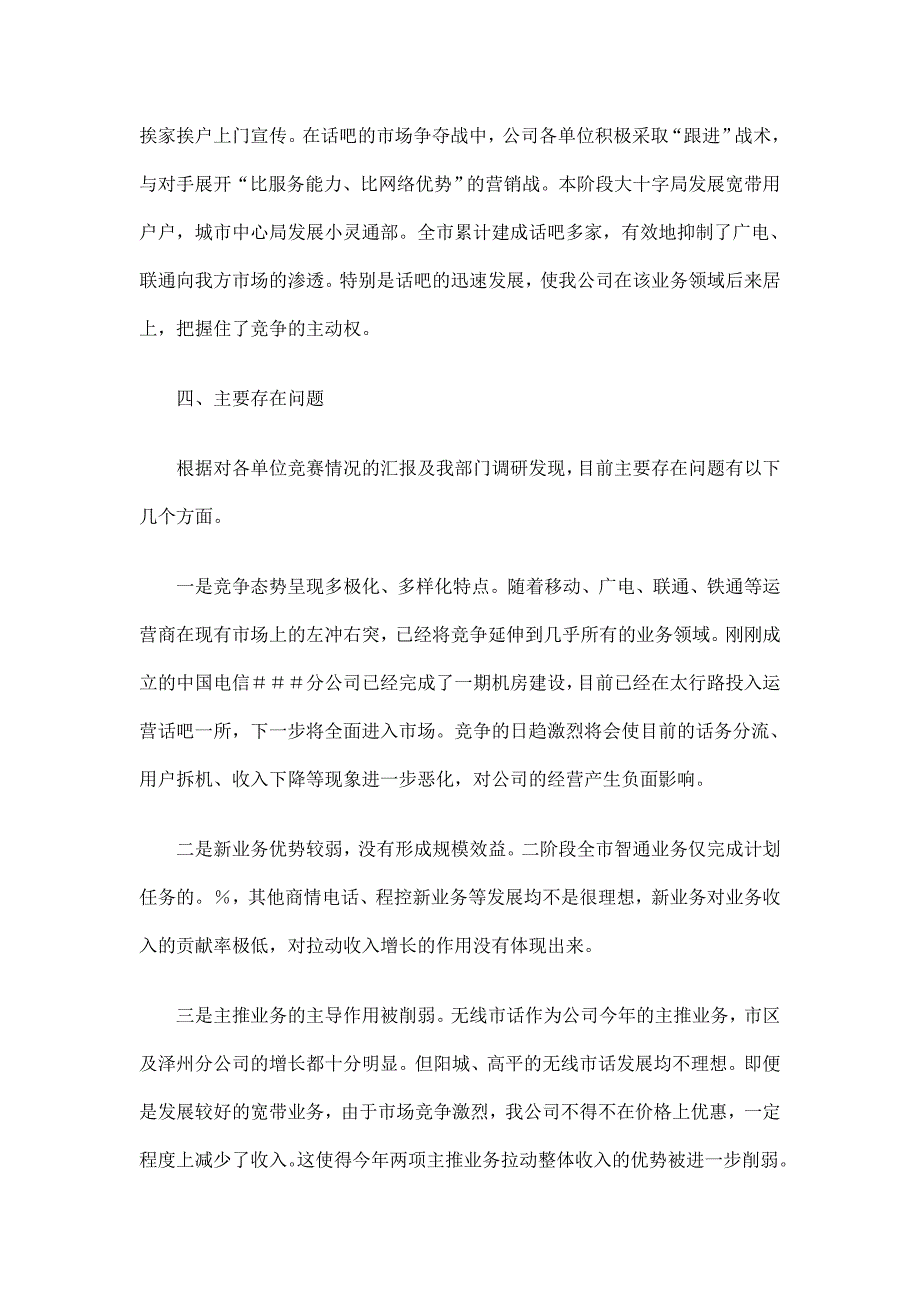 挨家挨户上门宣传。在话吧的市场争夺战中，公司各单位积极采取“跟进”战术，与对手展开“比服务能力、比网络优势”的营销战。本阶段大十字局发展宽带用户户，城市中心局发展小灵通部。全市累计建成话吧多家，有效地抑制了广电、联通向我方市场的渗透。特别是话吧的迅速发展，使我公司在该业务领域后来居上，把握住了竞争的主动权。

四、主要存在问题

根据对各单位竞赛情况的汇报及我部门调研发现，目前主要存在问题有以下几个方面。

一是竞争态势呈现多极化、多样化特点。随着移动、广电、联通、铁通等运营商在现有市场上的左冲右突，已经将竞争延伸到几乎所有的业务领域。刚刚成立的中国电信＃＃＃分公司已经完成了一期机房建设，目前已经在太行路投入运营话吧一所，下一步将全面进入市场。竞争的日趋激烈将会使目前的话务分流、用户拆机、收入下降等现象进一步恶化，对公司的经营产生负面影响。

二是新业务优势较弱，没有形成规模效益。二阶段全市智通业务仅完成计划任务的。%，其他商情电话、程控新业务等发展均不是很理想，新业务对业务收入的贡献率极低，对拉动收入增长的作用没有体现出来。

三是主推业务的主导作用被削弱。无线市话作为公司今年的主推业务，市区及泽州分公司的增长都十分明显。但阳城、高平的无线市话发展均不理想。即便是发展较好的宽带业务，由于市场竞争激烈，我公司不得不在价格上优惠，一定程度上减少了收入。这使得今年两项主推业务拉动整体收入的优势被进一步削弱。